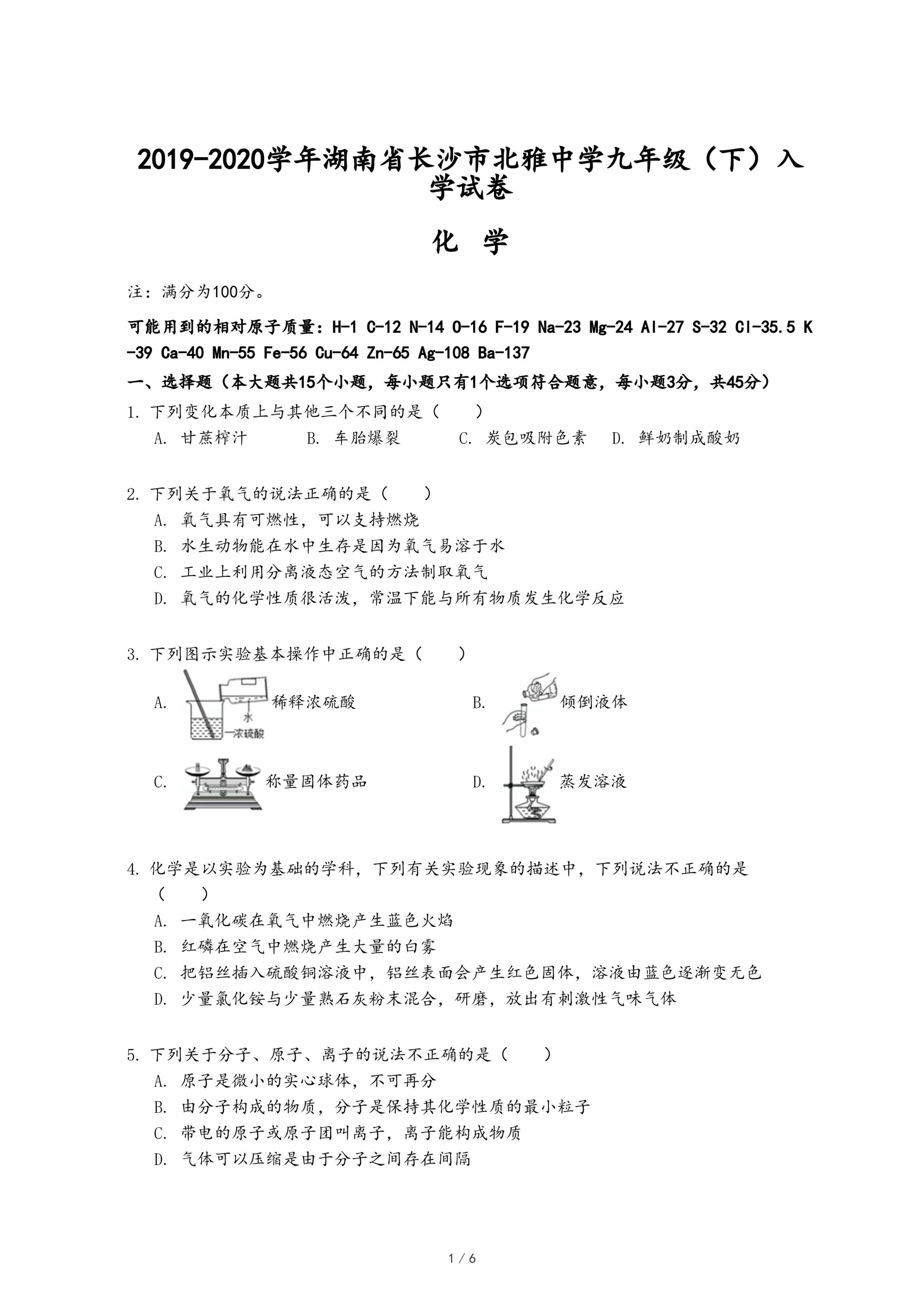 2019-2020学年湖南省长沙市北雅中学九年级（下）入学试卷

化 学

注：满分为100分。

可能用到的相对原子质量：H-1 C-12 N-14 O-16 F-19 Na-23 Mg-24 Al-27 S-32 Cl-35.5 K-39 Ca-40 Mn-55 Fe-56 Cu-64 Zn-65 Ag-108 Ba-137

一、选择题（本大题共15个小题，每小题只有1个选项符合题意，每小题3分，共45分）

1. 下列变化本质上与其他三个不同的是（　　）
A. 甘蔗榨汁　B. 车胎爆裂　C. 炭包吸附色素　D. 鲜奶制成酸奶

2. 下列关于氧气的说法正确的是（　　）
A. 氧气具有可燃性，可以支持燃烧
B. 水生动物能在水中生存是因为氧气易溶于水
C. 工业上利用分离液态空气的方法制取氧气
D. 氧气的化学性质很活泼，常温下能与所有物质发生化学反应

3. 下列图示实验基本操作中正确的是（　　）
A. 水 浓硫酸 稀释浓硫酸
B. 倾倒液体
C. 称量固体药品
D. 蒸发溶液

4. 化学是以实验为基础的学科，下列有关实验现象的描述中，下列说法不正确的是（　　）
A. 一氧化碳在氧气中燃烧产生蓝色火焰
B. 红磷在空气中燃烧产生大量的白雾
C. 把铝丝插入硫酸铜溶液中，铝丝表面会产生红色固体，溶液由蓝色逐渐变无色
D. 少量氯化铵与少量熟石灰粉末混合，研磨，放出有刺激性气味气体

5. 下列关于分子、原子、离子的说法不正确的是（　　）
A. 原子是微小的实心球体，不可再分
B. 由分子构成的物质，分子是保持其化学性质的最小粒子
C. 带电的原子或原子团叫离子，离子能构成物质
D. 气体可以压缩是由于分子之间存在间隔

1 / 6